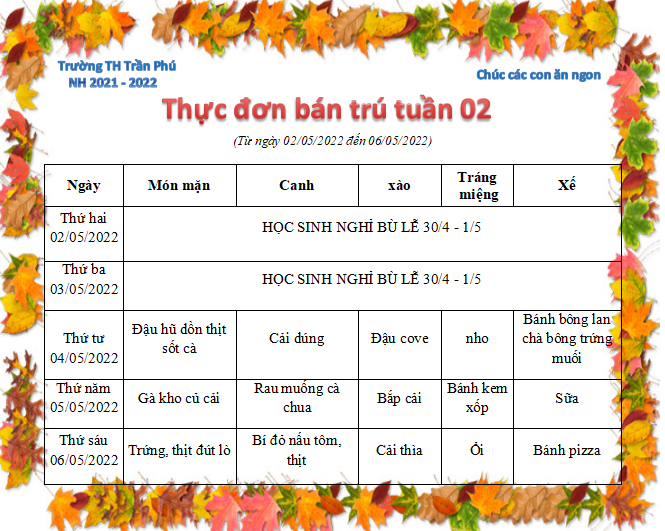 Trường TH Trần Phú
NH 2021 - 2022

Chúc các con ăn ngon

Thực đơn bán trú tuần 02

(Từ ngày 02/05/2022 đến 06/05/2022)

| Ngày | Món mặn | Canh | xào | Tráng miệng | Xế |
|---|---|---|---|---|---|
| Thứ hai 02/05/2022 | HỌC SINH NGHỈ BÙ LỄ 30/4 - 1/5 | | | | |
| Thứ ba 03/05/2022 | HỌC SINH NGHỈ BÙ LỄ 30/4 - 1/5 | | | | |
| Thứ tư 04/05/2022 | Đậu hũ dồn thịt sốt cà | Cải đúng | Đậu cove | nho | Bánh bông lan chà bông trứng muối |
| Thứ năm 05/05/2022 | Gà kho củ cải | Rau muống cà chua | Bắp cải | Bánh kem xốp | Sữa |
| Thứ sáu 06/05/2022 | Trứng, thịt đút lò | Bí đỏ nấu tôm, thịt | Cải thìa | Ổi | Bánh pizza |